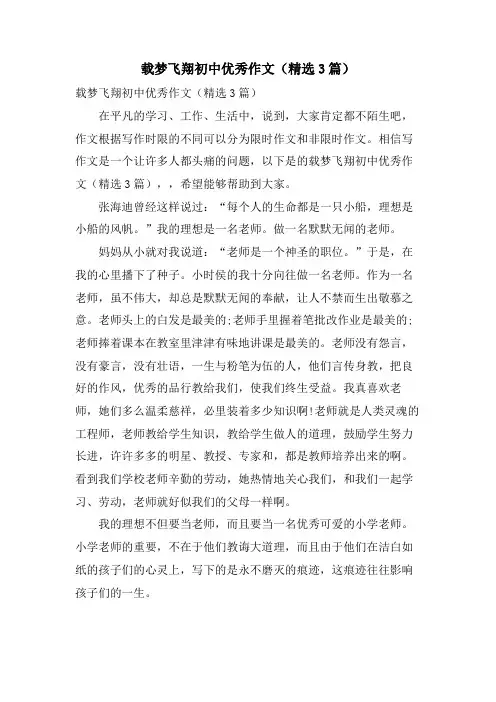 载梦飞翔初中优秀作文（精选3篇）

载梦飞翔初中优秀作文（精选3篇）

在平凡的学习、工作、生活中，说到，大家肯定都不陌生吧，作文根据写作时限的不同可以分为限时作文和非限时作文。相信写作文是一个让许多人都头痛的问题，以下是的载梦飞翔初中优秀作文（精选3篇），，希望能够帮助到大家。

张海迪曾经这样说过：“每个人的生命都是一只小船，理想是小船的风帆。”我的理想是一名老师。做一名默默无闻的老师。

妈妈从小就对我说道：“老师是一个神圣的职位。”于是，在我的心里播下了种子。小时侯的我十分向往做一名老师。作为一名老师，虽不伟大，却总是默默无闻的奉献，让人不禁而生出敬慕之意。老师头上的白发是最美的;老师手里握着笔批改作业是最美的;老师捧着课本在教室里津津有味地讲课是最美的。老师没有怨言，没有豪言，没有壮语，一生与粉笔为伍的人，他们言传身教，把良好的作风，优秀的品行教给我们，使我们终生受益。我真喜欢老师，她们多么温柔慈祥，必里装着多少知识啊!老师就是人类灵魂的工程师，老师教给学生知识，教给学生做人的道理，鼓励学生努力长进，许许多多的明星、教授、专家和，都是教师培养出来的啊。看到我们学校老师辛勤的劳动，她热情地关心我们，和我们一起学习、劳动，老师就好似我们的父母一样啊。

我的理想不但要当老师，而且要当一名优秀可爱的小学老师。小学老师的重要，不在于他们教诲大道理，而且由于他们在洁白如纸的孩子们的心灵上，写下的是永不磨灭的痕迹，这痕迹往往影响孩子们的一生。